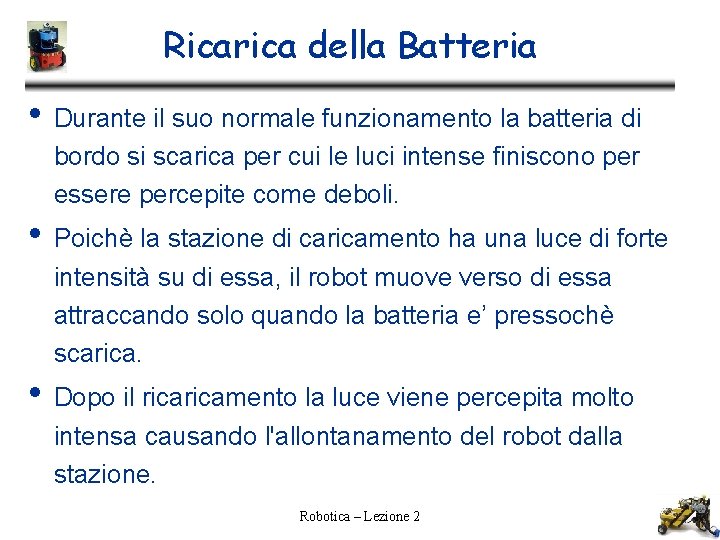 Ricarica della Batteria

• Durante il suo normale funzionamento la batteria di bordo si scarica per cui le luci intense finiscono per essere percepite come deboli.

• Poichè la stazione di caricamento ha una luce di forte intensità su di essa, il robot muove verso di essa attraccando solo quando la batteria e' pressochè scarica.

• Dopo il ricaricamento la luce viene percepita molto intensa causando l'allontanamento del robot dalla stazione.

Robotica – Lezione 2